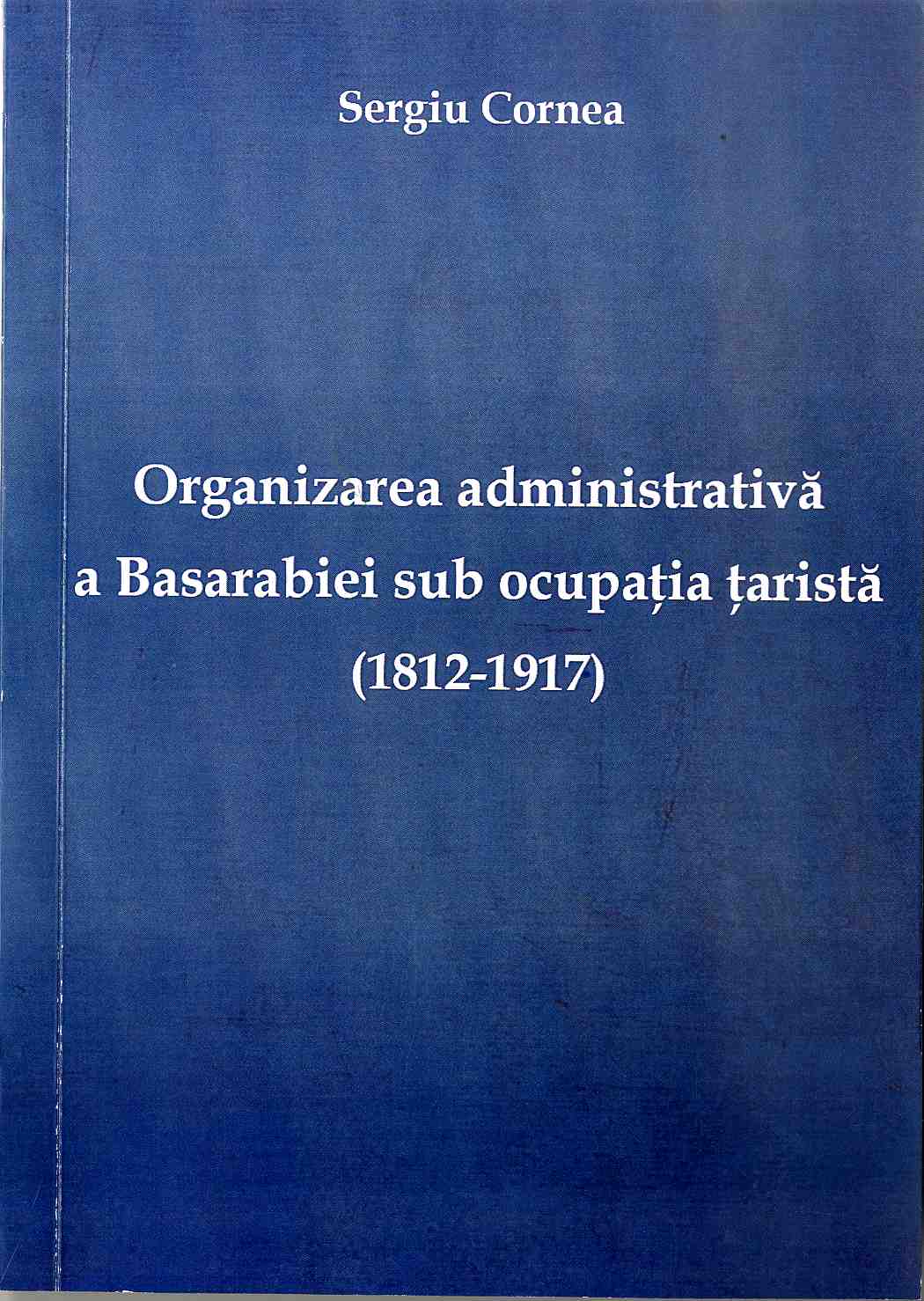 Sergiu Cornea

Organizarea administrativă
a Basarabiei sub ocupația țaristă
(1812-1917)